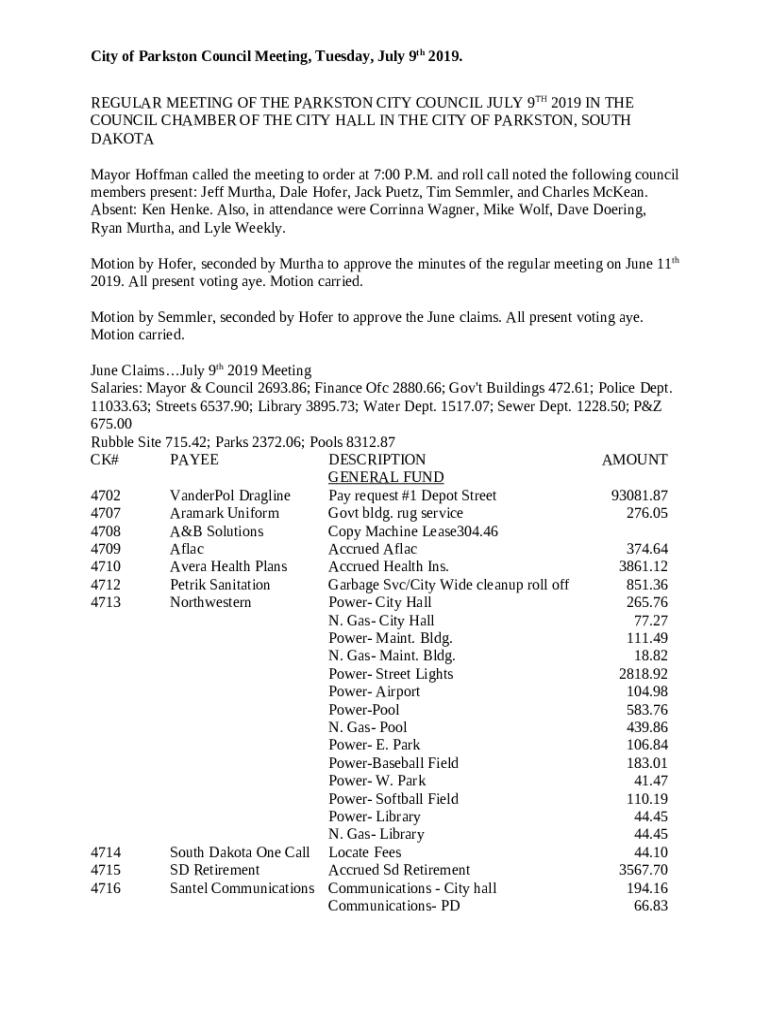 **City of Parkston Council Meeting, Tuesday, July 9$^{th}$ 2019.**

REGULAR MEETING OF THE PARKSTON CITY COUNCIL JULY 9$^{TH}$ 2019 IN THE COUNCIL CHAMBER OF THE CITY HALL IN THE CITY OF PARKSTON, SOUTH DAKOTA

Mayor Hoffman called the meeting to order at 7:00 P.M. and roll call noted the following council members present: Jeff Murtha, Dale Hofer, Jack Puetz, Tim Semmler, and Charles McKean. Absent: Ken Henke. Also, in attendance were Corrinna Wagner, Mike Wolf, Dave Doering, Ryan Murtha, and Lyle Weekly.

Motion by Hofer, seconded by Murtha to approve the minutes of the regular meeting on June 11$^{th}$ 2019. All present voting aye. Motion carried.

Motion by Semmler, seconded by Hofer to approve the June claims. All present voting aye. Motion carried.

June Claims…July 9$^{th}$ 2019 Meeting
Salaries: Mayor & Council 2693.86; Finance Ofc 2880.66; Gov't Buildings 472.61; Police Dept. 11033.63; Streets 6537.90; Library 3895.73; Water Dept. 1517.07; Sewer Dept. 1228.50; P&Z 675.00
Rubble Site 715.42; Parks 2372.06; Pools 8312.87

| CK# | PAYEE | DESCRIPTION | AMOUNT |
|---|---|---|---|
| | | GENERAL FUND | |
| 4702 | VanderPol Dragline | Pay request #1 Depot Street | 93081.87 |
| 4707 | Aramark Uniform | Govt bldg. rug service | 276.05 |
| 4708 | A&B Solutions | Copy Machine Lease304.46 | |
| 4709 | Aflac | Accrued Aflac | 374.64 |
| 4710 | Avera Health Plans | Accrued Health Ins. | 3861.12 |
| 4712 | Petrik Sanitation | Garbage Svc/City Wide cleanup roll off | 851.36 |
| 4713 | Northwestern | Power- City Hall | 265.76 |
| | | N. Gas- City Hall | 77.27 |
| | | Power- Maint. Bldg. | 111.49 |
| | | N. Gas- Maint. Bldg. | 18.82 |
| | | Power- Street Lights | 2818.92 |
| | | Power- Airport | 104.98 |
| | | Power-Pool | 583.76 |
| | | N. Gas- Pool | 439.86 |
| | | Power- E. Park | 106.84 |
| | | Power-Baseball Field | 183.01 |
| | | Power- W. Park | 41.47 |
| | | Power- Softball Field | 110.19 |
| | | Power- Library | 44.45 |
| | | N. Gas- Library | 44.45 |
| 4714 | South Dakota One Call | Locate Fees | 44.10 |
| 4715 | SD Retirement | Accrued Sd Retirement | 3567.70 |
| 4716 | Santel Communications | Communications - City hall | 194.16 |
| | | Communications- PD | 66.83 |